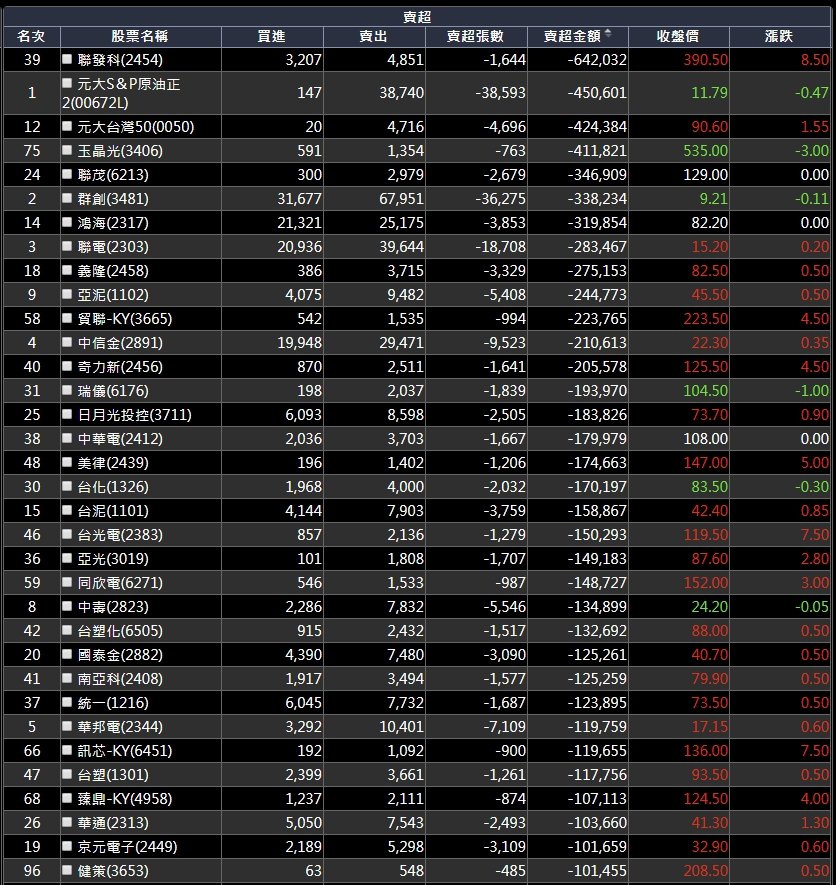 賣超

| 名次 | 股票名稱 | 買進 | 賣出 | 賣超張數 | 賣超金額 | 收盤價 | 漲跌 |
|---|---|---|---|---|---|---|---|
| 39 | 聯發科(2454) | 3,207 | 4,851 | -1,644 | -642,032 | 390.50 | 8.50 |
| 1 | 元大S&P原油正2(00672L) | 147 | 38,740 | -38,593 | -450,601 | 11.79 | -0.47 |
| 12 | 元大台灣50(0050) | 20 | 4,716 | -4,696 | -424,384 | 90.60 | 1.55 |
| 75 | 玉晶光(3406) | 591 | 1,354 | -763 | -411,821 | 535.00 | -3.00 |
| 24 | 聯茂(6213) | 300 | 2,979 | -2,679 | -346,909 | 129.00 | 0.00 |
| 2 | 群創(3481) | 31,677 | 67,951 | -36,275 | -338,234 | 9.21 | -0.11 |
| 14 | 鴻海(2317) | 21,321 | 25,175 | -3,853 | -319,854 | 82.20 | 0.00 |
| 3 | 聯電(2303) | 20,936 | 39,644 | -18,708 | -283,467 | 15.20 | 0.20 |
| 18 | 義隆(2458) | 386 | 3,715 | -3,329 | -275,153 | 82.50 | 0.50 |
| 9 | 亞泥(1102) | 4,075 | 9,482 | -5,408 | -244,773 | 45.50 | 0.50 |
| 58 | 貿聯-KY(3665) | 542 | 1,535 | -994 | -223,765 | 223.50 | 4.50 |
| 4 | 中信金(2891) | 19,948 | 29,471 | -9,523 | -210,613 | 22.30 | 0.35 |
| 40 | 奇力新(2456) | 870 | 2,511 | -1,641 | -205,578 | 125.50 | 4.50 |
| 31 | 瑞儀(6176) | 198 | 2,037 | -1,839 | -193,970 | 104.50 | -1.00 |
| 25 | 日月光投控(3711) | 6,093 | 8,598 | -2,505 | -183,826 | 73.70 | 0.90 |
| 38 | 中華電(2412) | 2,036 | 3,703 | -1,667 | -179,979 | 108.00 | 0.00 |
| 48 | 美律(2439) | 196 | 1,402 | -1,206 | -174,663 | 147.00 | 5.00 |
| 30 | 台化(1326) | 1,968 | 4,000 | -2,032 | -170,197 | 83.50 | -0.30 |
| 15 | 台泥(1101) | 4,144 | 7,903 | -3,759 | -158,867 | 42.40 | 0.85 |
| 46 | 台光電(2383) | 857 | 2,136 | -1,279 | -150,293 | 119.50 | 7.50 |
| 36 | 亞光(3019) | 101 | 1,808 | -1,707 | -149,183 | 87.60 | 2.80 |
| 59 | 同欣電(6271) | 546 | 1,533 | -987 | -148,727 | 152.00 | 3.00 |
| 8 | 中壽(2823) | 2,286 | 7,832 | -5,546 | -134,899 | 24.20 | -0.05 |
| 42 | 台塑化(6505) | 915 | 2,432 | -1,517 | -132,692 | 88.00 | 0.50 |
| 20 | 國泰金(2882) | 4,390 | 7,480 | -3,090 | -125,261 | 40.70 | 0.50 |
| 41 | 南亞科(2408) | 1,917 | 3,494 | -1,577 | -125,259 | 79.90 | 0.50 |
| 37 | 統一(1216) | 6,045 | 7,732 | -1,687 | -123,895 | 73.50 | 0.50 |
| 5 | 華邦電(2344) | 3,292 | 10,401 | -7,109 | -119,759 | 17.15 | 0.60 |
| 66 | 訊芯-KY(6451) | 192 | 1,092 | -900 | -119,655 | 136.00 | 7.50 |
| 47 | 台塑(1301) | 2,399 | 3,661 | -1,261 | -117,756 | 93.50 | 0.50 |
| 68 | 臻鼎-KY(4958) | 1,237 | 2,111 | -874 | -107,113 | 124.50 | 4.00 |
| 26 | 華通(2313) | 5,050 | 7,543 | -2,493 | -103,660 | 41.30 | 1.30 |
| 19 | 京元電子(2449) | 2,189 | 5,298 | -3,109 | -101,659 | 32.90 | 0.60 |
| 96 | 健策(3653) | 63 | 548 | -485 | -101,455 | 208.50 | 0.50 |